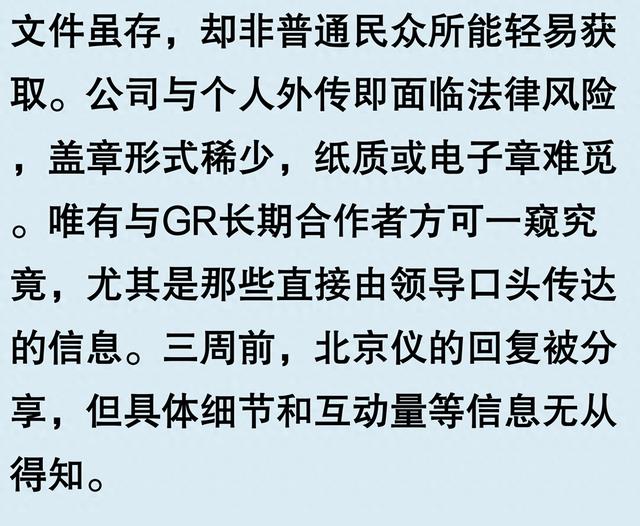 文件虽存，却非普通民众所能轻易获取。公司与个人外传即面临法律风险，盖章形式稀少，纸质或电子章难觅。唯有与GR长期合作者方可一窥究竟，尤其是那些直接由领导口头传达的信息。三周前，北京仪的回复被分享，但具体细节和互动量等信息无从得知。